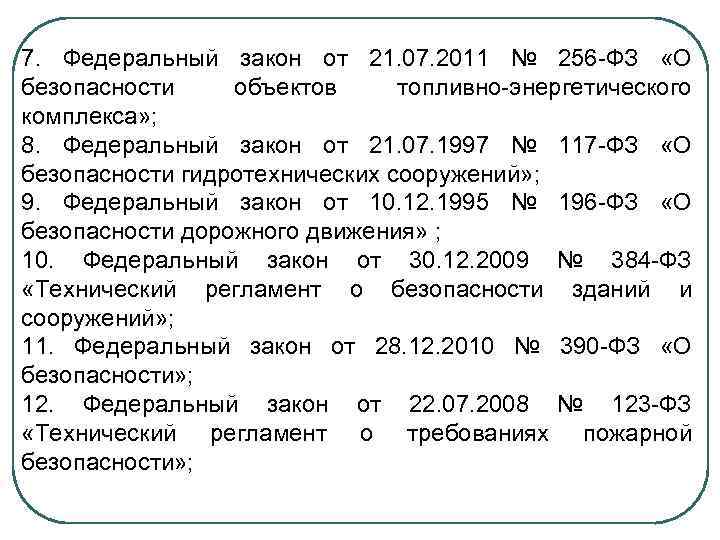 7. Федеральный закон от 21.07.2011 № 256-ФЗ «О безопасности объектов топливно-энергетического комплекса»;

8. Федеральный закон от 21.07.1997 № 117-ФЗ «О безопасности гидротехнических сооружений»;

9. Федеральный закон от 10.12.1995 № 196-ФЗ «О безопасности дорожного движения» ;

10. Федеральный закон от 30.12.2009 № 384-ФЗ «Технический регламент о безопасности зданий и сооружений»;

11. Федеральный закон от 28.12.2010 № 390-ФЗ «О безопасности»;

12. Федеральный закон от 22.07.2008 № 123-ФЗ «Технический регламент о требованиях пожарной безопасности»;